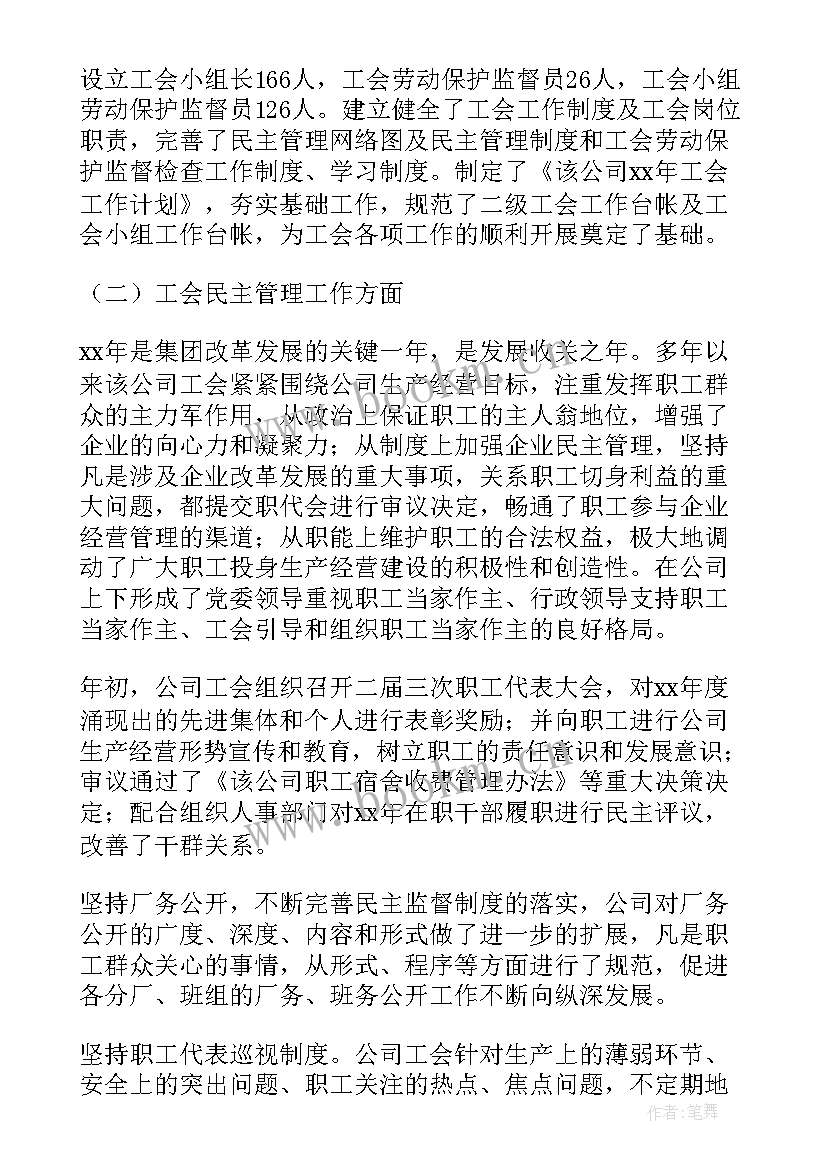 设立工会小组长166人，工会劳动保护监督员26人，工会小组劳动保护监督员126人。建立健全了工会工作制度及工会岗位职责，完善了民主管理网络图及民主管理制度和工会劳动保护监督检查工作制度、学习制度。制定了《该公司xx年工会工作计划》，夯实基础工作，规范了二级工会工作台帐及工会小组工作台帐，为工会各项工作的顺利开展奠定了基础。

（二）工会民主管理工作方面

xx年是集团改革发展的关键一年，是发展收关之年。多年以来该公司工会紧紧围绕公司生产经营目标，注重发挥职工群众的主力军作用，从政治上保证职工的主人翁地位，增强了企业的向心力和凝聚力；从制度上加强企业民主管理，坚持凡是涉及企业改革发展的重大事项，关系职工切身利益的重大问题，都提交职代会进行审议决定，畅通了职工参与企业经营管理的渠道；从职能上维护职工的合法权益，极大地调动了广大职工投身生产经营建设的积极性和创造性。在公司上下形成了党委领导重视职工当家作主、行政领导支持职工当家作主、工会引导和组织职工当家作主的良好格局。

年初，公司工会组织召开二届三次职工代表大会，对xx年度涌现出的先进集体和个人进行表彰奖励；并向职工进行公司生产经营形势宣传和教育，树立职工的责任意识和发展意识；审议通过了《该公司职工宿舍收费管理办法》等重大决策决定；配合组织人事部门对xx年在职干部履职进行民主评议，改善了干群关系。

坚持厂务公开，不断完善民主监督制度的落实，公司对厂务公开的广度、深度、内容和形式做了进一步的扩展，凡是职工群众关心的事情，从形式、程序等方面进行了规范，促进各分厂、班组的厂务、班务公开工作不断向纵深发展。

坚持职工代表巡视制度。公司工会针对生产上的薄弱环节、安全上的突出问题、职工关注的热点、焦点问题，不定期地

作者：笔舞